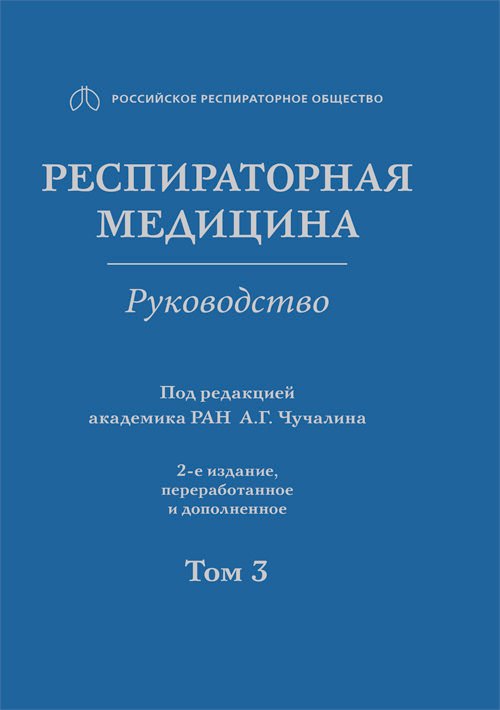 РОССИЙСКОЕ РЕСПИРАТОРНОЕ ОБЩЕСТВО

РЕСПИРАТОРНАЯ МЕДИЦИНА

Руководство

Под редакцией академика РАН А.Г. Чучалина

2-е издание, переработанное и дополненное

Том 3